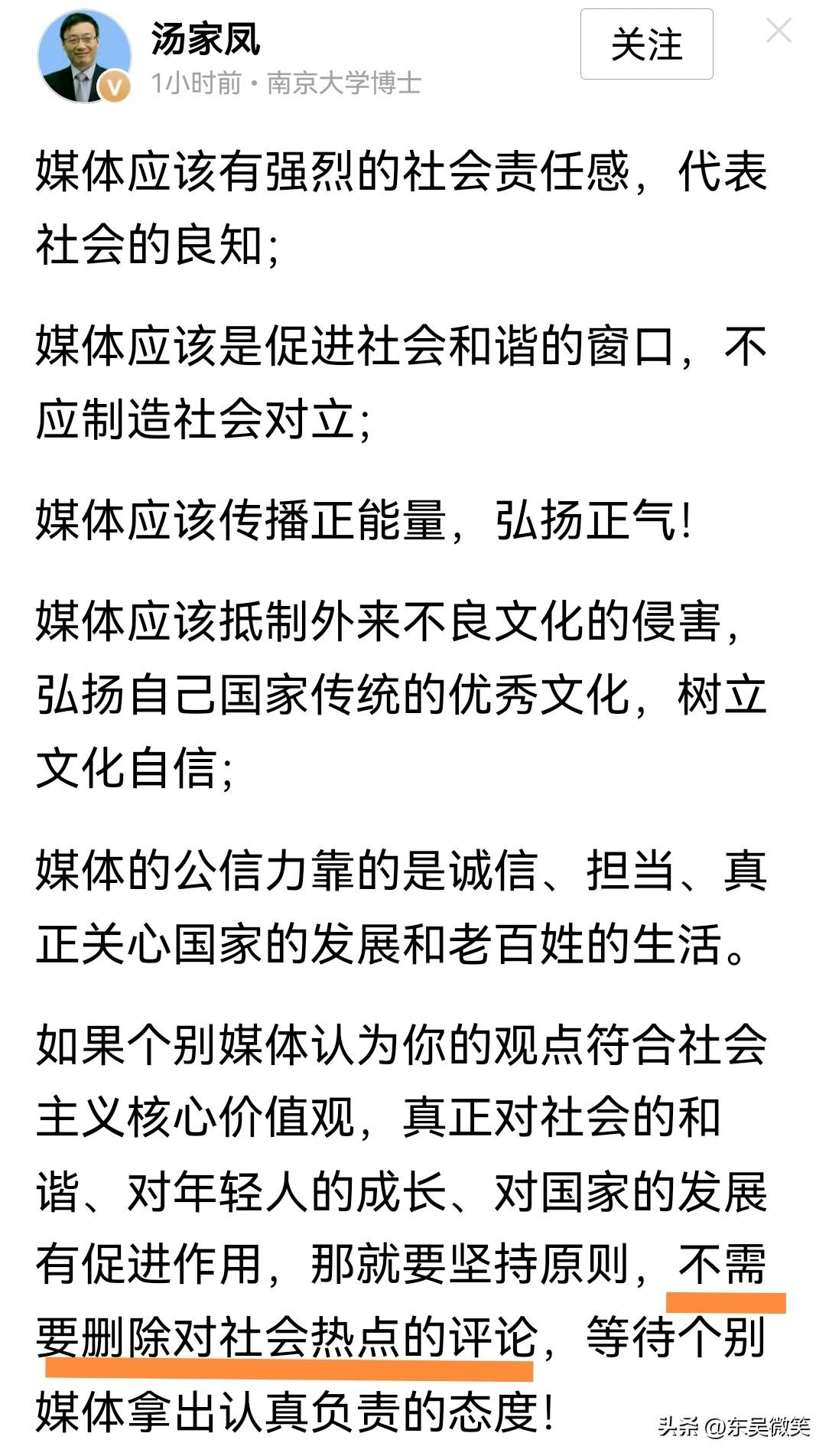 汤家凤
1小时前 · 南京大学博士
关注

媒体应该有强烈的社会责任感，代表社会的良知；

媒体应该是促进社会和谐的窗口，不应制造社会对立；

媒体应该传播正能量，弘扬正气！

媒体应该抵制外来不良文化的侵害，弘扬自己国家传统的优秀文化，树立文化自信；

媒体的公信力靠的是诚信、担当、真正关心国家的发展和老百姓的生活。

如果个别媒体认为你的观点符合社会主义核心价值观，真正对社会的和谐、对年轻人的成长、对国家的发展有促进作用，那就要坚持原则，不需要删除对社会热点的评论，等待个别媒体拿出认真负责的态度！

头条 @东吴微笑